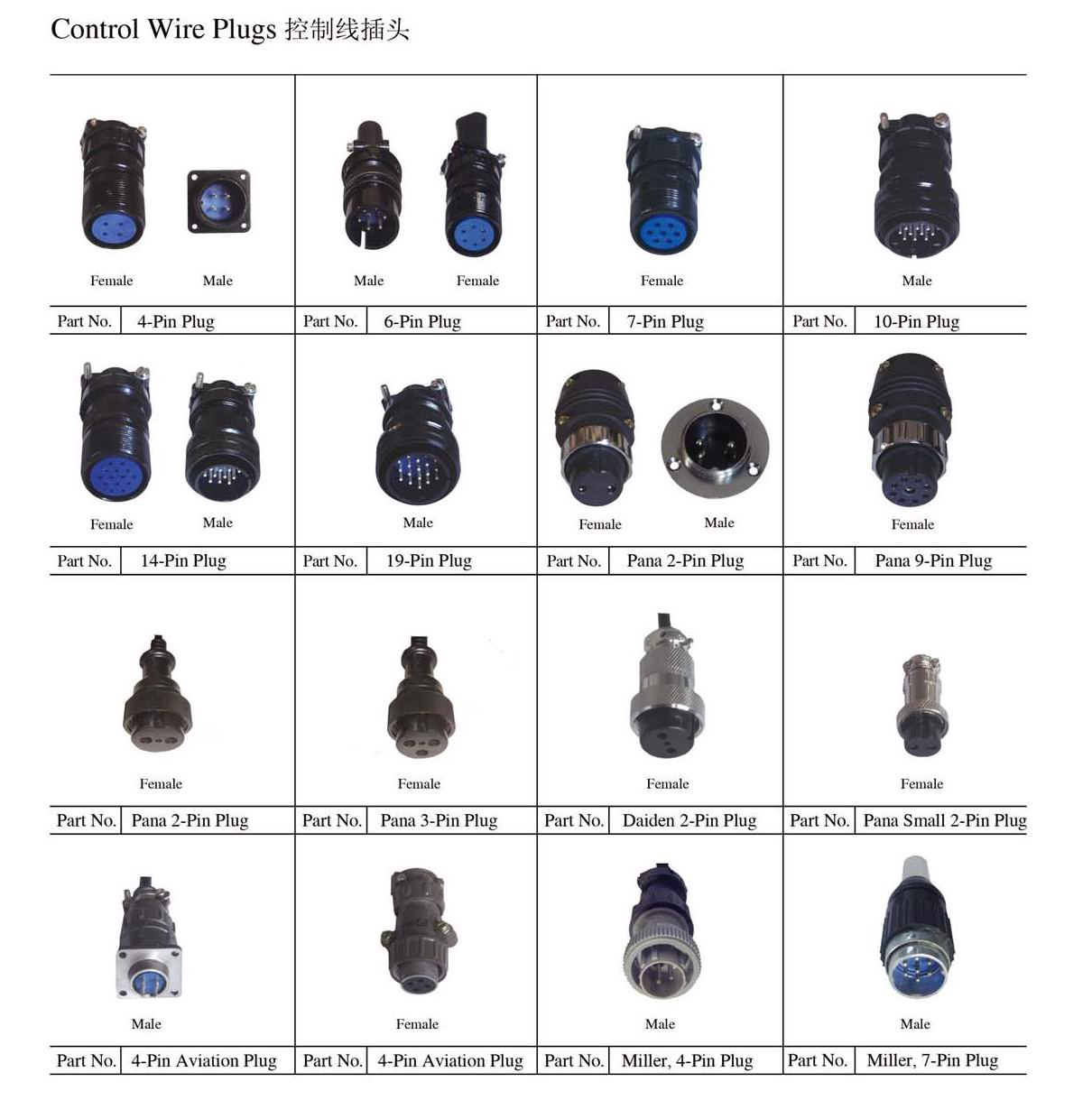 Control Wire Plugs 控制线插头

| Female Male | Male Female | Female | Male |
|---|---|---|---|
| Part No. 4-Pin Plug | Part No. 6-Pin Plug | Part No. 7-Pin Plug | Part No. 10-Pin Plug |
| Female Male | Male | Female Male | Female |
| Part No. 14-Pin Plug | Part No. 19-Pin Plug | Part No. Pana 2-Pin Plug | Part No. Pana 9-Pin Plug |
| Female | Female | Female | Female |
| Part No. Pana 2-Pin Plug | Part No. Pana 3-Pin Plug | Part No. Daiden 2-Pin Plug | Part No. Pana Small 2-Pin Plug |
| Male | Female | Male | Male |
| Part No. 4-Pin Aviation Plug | Part No. 4-Pin Aviation Plug | Part No. Miller, 4-Pin Plug | Part No. Miller, 7-Pin Plug |